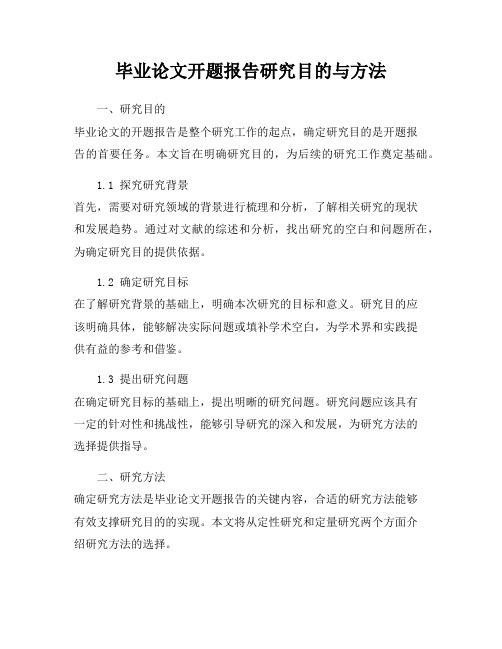 毕业论文开题报告研究目的与方法

一、研究目的

毕业论文的开题报告是整个研究工作的起点，确定研究目的是开题报告的首要任务。本文旨在明确研究目的，为后续的研究工作奠定基础。

1.1 探究研究背景

首先，需要对研究领域的背景进行梳理和分析，了解相关研究的现状和发展趋势。通过对文献的综述和分析，找出研究的空白和问题所在，为确定研究目的提供依据。

1.2 确定研究目标

在了解研究背景的基础上，明确本次研究的目标和意义。研究目的应该明确具体，能够解决实际问题或填补学术空白，为学术界和实践提供有益的参考和借鉴。

1.3 提出研究问题

在确定研究目标的基础上，提出明晰的研究问题。研究问题应该具有一定的针对性和挑战性，能够引导研究的深入和发展，为研究方法的选择提供指导。

二、研究方法

确定研究方法是毕业论文开题报告的关键内容，合适的研究方法能够有效支撑研究目的的实现。本文将从定性研究和定量研究两个方面介绍研究方法的选择。